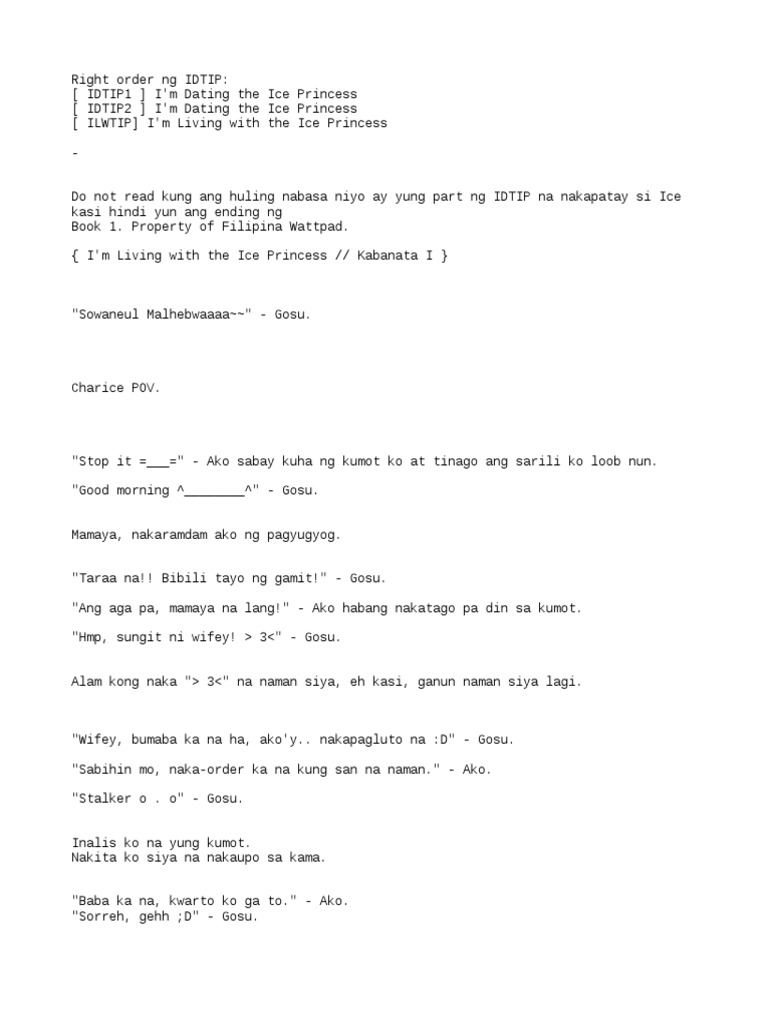 Right order ng IDTIP:
[ IDTIP1 ] I'm Dating the Ice Princess
[ IDTIP2 ] I'm Dating the Ice Princess
[ ILWTIP] I'm Living with the Ice Princess

-

Do not read kung ang huling nabasa niyo ay yung part ng IDTIP na nakapatay si Ice kasi hindi yun ang ending ng
Book 1. Property of Filipina Wattpad.

{ I'm Living with the Ice Princess // Kabanata I }

"Sowaneul Malhebwaaaa~~" - Gosu.

Charice POV.

"Stop it =___=" - Ako sabay kuha ng kumot ko at tinago ang sarili ko loob nun.

"Good morning ^________^" - Gosu.

Mamaya, nakaramdam ako ng pagyugyog.

"Taraa na!! Bibili tayo ng gamit!" - Gosu.

"Ang aga pa, mamaya na lang!" - Ako habang nakatago pa din sa kumot.

"Hmp, sungit ni wifey! > 3<" - Gosu.

Alam kong naka "> 3<" na naman siya, eh kasi, ganun naman siya lagi.

"Wifey, bumaba ka na ha, ako'y.. nakapagluto na :D" - Gosu.

"Sabihin mo, naka-order ka na kung san na naman." - Ako.

"Stalker o . o" - Gosu.

Inalis ko na yung kumot.
Nakita ko siya na nakaupo sa kama.

"Baba ka na, kwarto ko ga to." - Ako.
"Sorreh, gehh ;D" - Gosu.